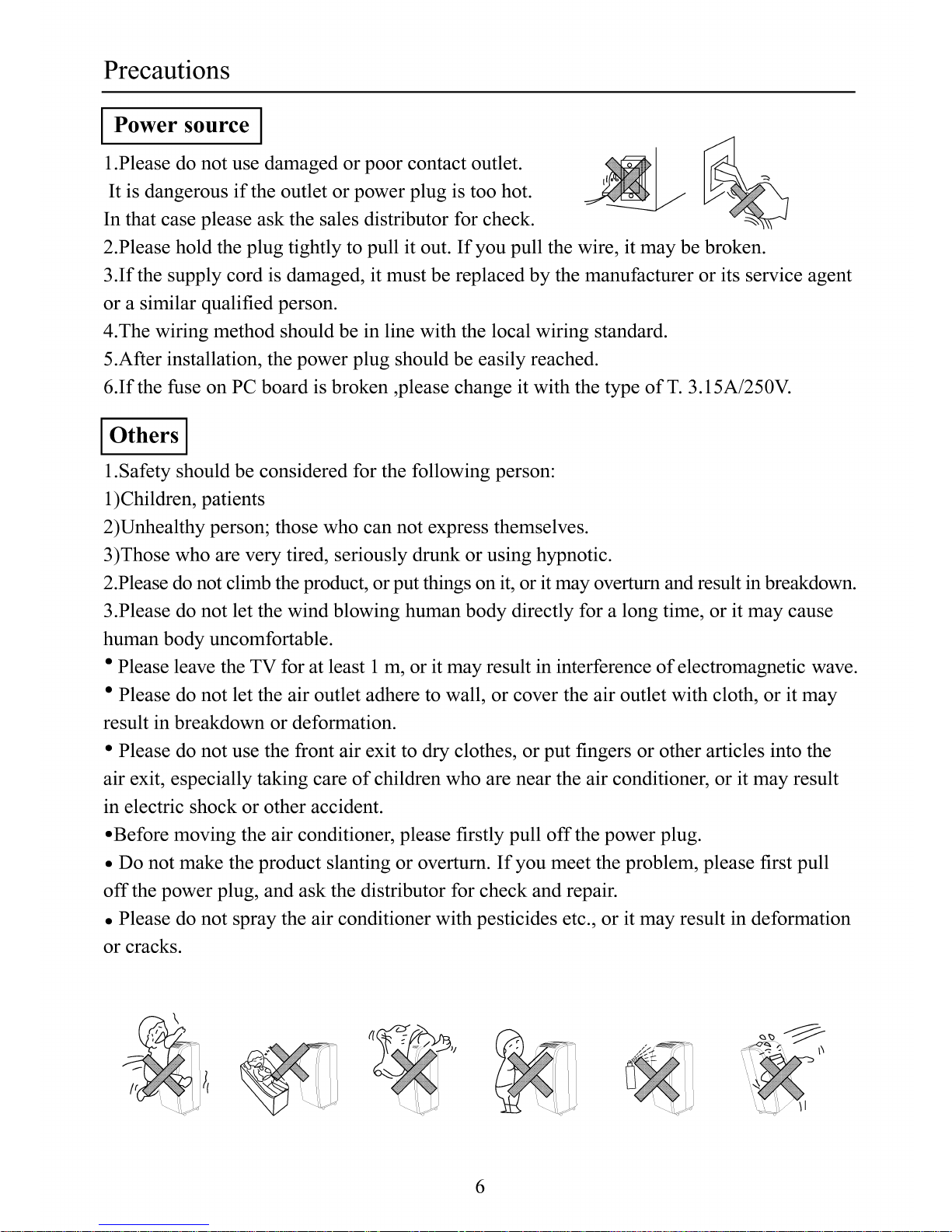 Precautions

Power source

1.Please do not use damaged or poor contact outlet.
It is dangerous if the outlet or power plug is too hot.
In that case please ask the sales distributor for check.
2.Please hold the plug tightly to pull it out. If you pull the wire, it may be broken.
3.If the supply cord is damaged, it must be replaced by the manufacturer or its service agent or a similar qualified person.
4.The wiring method should be in line with the local wiring standard.
5.After installation, the power plug should be easily reached.
6.If the fuse on PC board is broken ,please change it with the type of T. 3.15A/250V.

Others

1.Safety should be considered for the following person:
1)Children, patients
2)Unhealthy person; those who can not express themselves.
3)Those who are very tired, seriously drunk or using hypnotic.
2.Please do not climb the product, or put things on it, or it may overturn and result in breakdown.
3.Please do not let the wind blowing human body directly for a long time, or it may cause human body uncomfortable.
• Please leave the TV for at least 1 m, or it may result in interference of electromagnetic wave.
• Please do not let the air outlet adhere to wall, or cover the air outlet with cloth, or it may result in breakdown or deformation.
• Please do not use the front air exit to dry clothes, or put fingers or other articles into the air exit, especially taking care of children who are near the air conditioner, or it may result in electric shock or other accident.
•Before moving the air conditioner, please firstly pull off the power plug.
• Do not make the product slanting or overturn. If you meet the problem, please first pull off the power plug, and ask the distributor for check and repair.
• Please do not spray the air conditioner with pesticides etc., or it may result in deformation or cracks.

6